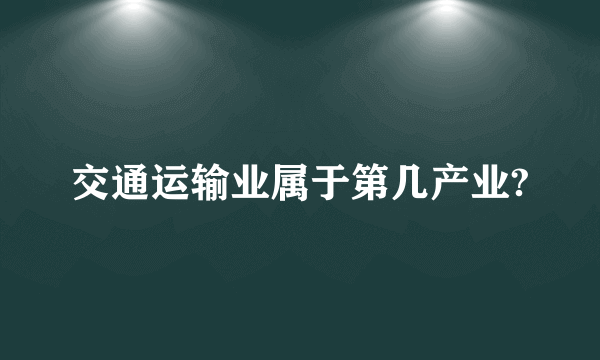 交通运输业属于第几产业?